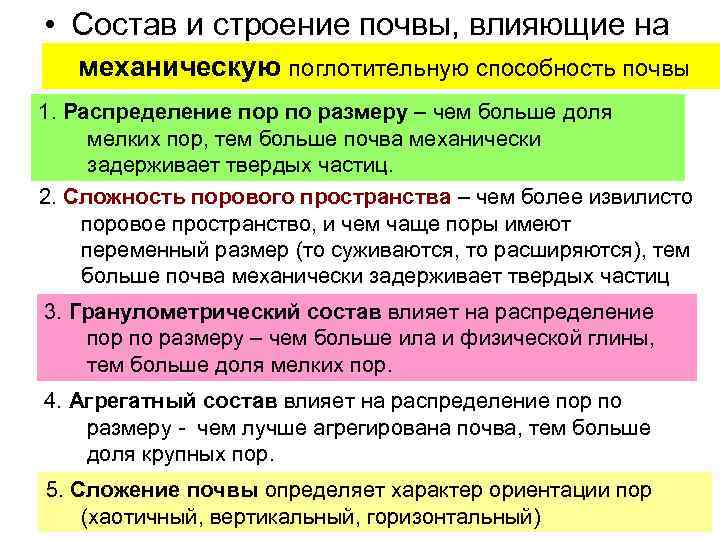 • Состав и строение почвы, влияющие на механическую поглотительную способность почвы

1. Распределение пор по размеру – чем больше доля мелких пор, тем больше почва механически задерживает твердых частиц.

2. Сложность порового пространства – чем более извилисто поровое пространство, и чем чаще поры имеют переменный размер (то суживаются, то расширяются), тем больше почва механически задерживает твердых частиц

3. Гранулометрический состав влияет на распределение пор по размеру – чем больше ила и физической глины, тем больше доля мелких пор.

4. Агрегатный состав влияет на распределение пор по размеру - чем лучше агрегирована почва, тем больше доля крупных пор.

5. Сложение почвы определяет характер ориентации пор (хаотичный, вертикальный, горизонтальный)